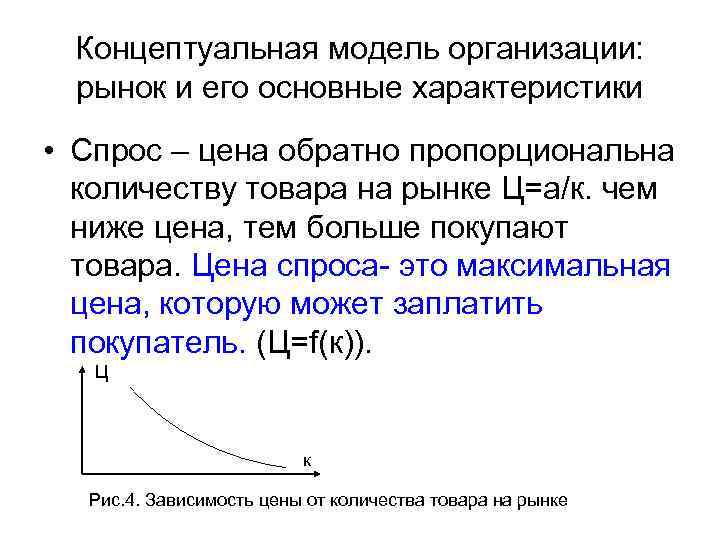 Концептуальная модель организации: рынок и его основные характеристики

• Спрос – цена обратно пропорциональна количеству товара на рынке Ц=а/к. чем ниже цена, тем больше покупают товара. Цена спроса- это максимальная цена, которую может заплатить покупатель. (Ц=f(к)).

Ц

к

Рис.4. Зависимость цены от количества товара на рынке